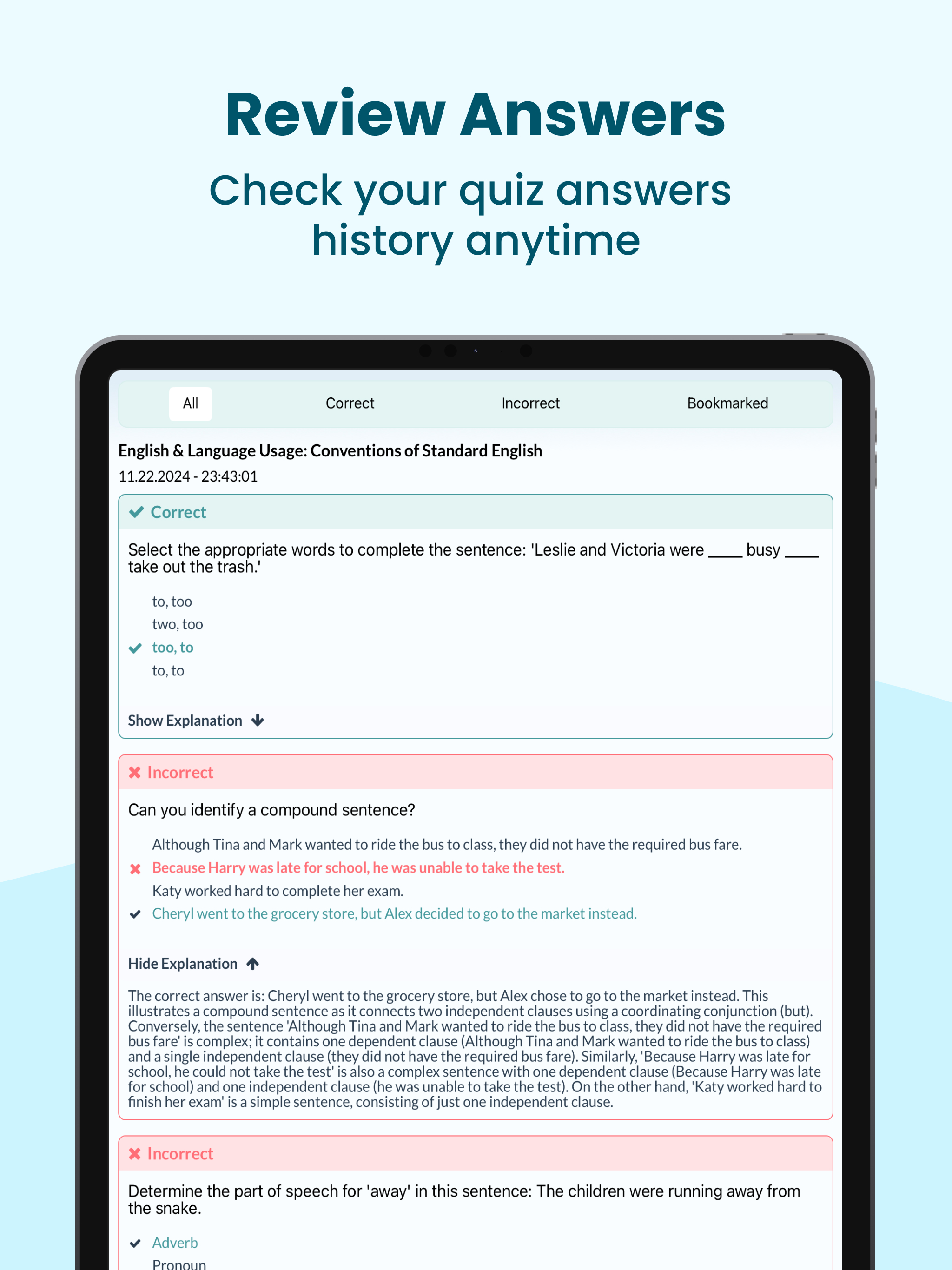 Review Answers

Check your quiz answers history anytime

All Correct Incorrect Bookmarked

English & Language Usage: Conventions of Standard English

11.22.2024 - 23:43:01

Correct

Select the appropriate words to complete the sentence: 'Leslie and Victoria were ____ busy ____ take out the trash.'

to, too
two, too
too, to
to, to

Show Explanation

Incorrect

Can you identify a compound sentence?

Although Tina and Mark wanted to ride the bus to class, they did not have the required bus fare.
Because Harry was late for school, he was unable to take the test.
Katy worked hard to complete her exam.
Cheryl went to the grocery store, but Alex decided to go to the market instead.

Hide Explanation

The correct answer is: Cheryl went to the grocery store, but Alex chose to go to the market instead. This illustrates a compound sentence as it connects two independent clauses using a coordinating conjunction (but). Conversely, the sentence 'Although Tina and Mark wanted to ride the bus to class, they did not have the required bus fare' is complex; it contains one dependent clause (Although Tina and Mark wanted to ride the bus to class) and a single independent clause (they did not have the required bus fare). Similarly, 'Because Harry was late for school, he could not take the test' is also a complex sentence with one dependent clause (Because Harry was late for school) and one independent clause (he was unable to take the test). On the other hand, 'Katy worked hard to finish her exam' is a simple sentence, consisting of just one independent clause.

Incorrect

Determine the part of speech for 'away' in this sentence: The children were running away from the snake.

Adverb
Pronoun